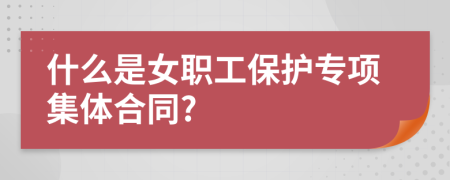 什么是女职工保护专项集体合同?